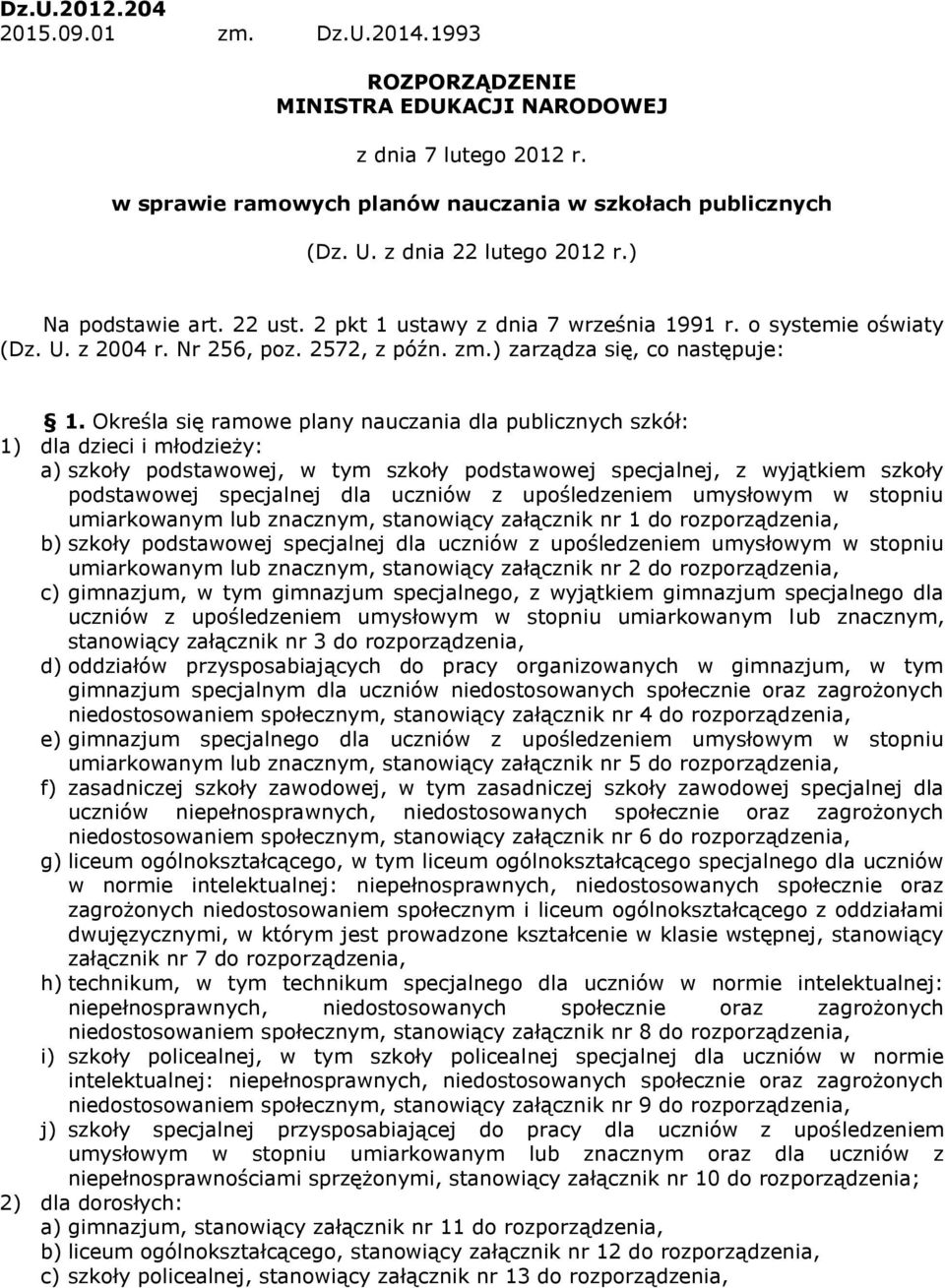 Dz.U.2012.204
2015.09.01 zm. Dz.U.2014.1993

ROZPORZĄDZENIE
MINISTRA EDUKACJI NARODOWEJ

z dnia 7 lutego 2012 r.

w sprawie ramowych planów nauczania w szkołach publicznych

(Dz. U. z dnia 22 lutego 2012 r.)

Na podstawie art. 22 ust. 2 pkt 1 ustawy z dnia 7 września 1991 r. o systemie oświaty (Dz. U. z 2004 r. Nr 256, poz. 2572, z późn. zm.) zarządza się, co następuje:

§ 1. Określa się ramowe plany nauczania dla publicznych szkół:
1) dla dzieci i młodzieży:
a) szkoły podstawowej, w tym szkoły podstawowej specjalnej, z wyjątkiem szkoły podstawowej specjalnej dla uczniów z upośledzeniem umysłowym w stopniu umiarkowanym lub znacznym, stanowiący załącznik nr 1 do rozporządzenia,
b) szkoły podstawowej specjalnej dla uczniów z upośledzeniem umysłowym w stopniu umiarkowanym lub znacznym, stanowiący załącznik nr 2 do rozporządzenia,
c) gimnazjum, w tym gimnazjum specjalnego, z wyjątkiem gimnazjum specjalnego dla uczniów z upośledzeniem umysłowym w stopniu umiarkowanym lub znacznym, stanowiący załącznik nr 3 do rozporządzenia,
d) oddziałów przysposabiających do pracy organizowanych w gimnazjum, w tym gimnazjum specjalnym dla uczniów niedostosowanych społecznie oraz zagrożonych niedostosowaniem społecznym, stanowiący załącznik nr 4 do rozporządzenia,
e) gimnazjum specjalnego dla uczniów z upośledzeniem umysłowym w stopniu umiarkowanym lub znacznym, stanowiący załącznik nr 5 do rozporządzenia,
f) zasadniczej szkoły zawodowej, w tym zasadniczej szkoły zawodowej specjalnej dla uczniów niepełnosprawnych, niedostosowanych społecznie oraz zagrożonych niedostosowaniem społecznym, stanowiący załącznik nr 6 do rozporządzenia,
g) liceum ogólnokształcącego, w tym liceum ogólnokształcącego specjalnego dla uczniów w normie intelektualnej: niepełnosprawnych, niedostosowanych społecznie oraz zagrożonych niedostosowaniem społecznym i liceum ogólnokształcącego z oddziałami dwujęzycznymi, w którym jest prowadzone kształcenie w klasie wstępnej, stanowiący załącznik nr 7 do rozporządzenia,
h) technikum, w tym technikum specjalnego dla uczniów w normie intelektualnej: niepełnosprawnych, niedostosowanych społecznie oraz zagrożonych niedostosowaniem społecznym, stanowiący załącznik nr 8 do rozporządzenia,
i) szkoły policealnej, w tym szkoły policealnej specjalnej dla uczniów w normie intelektualnej: niepełnosprawnych, niedostosowanych społecznie oraz zagrożonych niedostosowaniem społecznym, stanowiący załącznik nr 9 do rozporządzenia,
j) szkoły specjalnej przysposabiającej do pracy dla uczniów z upośledzeniem umysłowym w stopniu umiarkowanym lub znacznym oraz dla uczniów z niepełnosprawnościami sprzężonymi, stanowiący załącznik nr 10 do rozporządzenia;
2) dla dorosłych:
a) gimnazjum, stanowiący załącznik nr 11 do rozporządzenia,
b) liceum ogólnokształcącego, stanowiący załącznik nr 12 do rozporządzenia,
c) szkoły policealnej, stanowiący załącznik nr 13 do rozporządzenia,